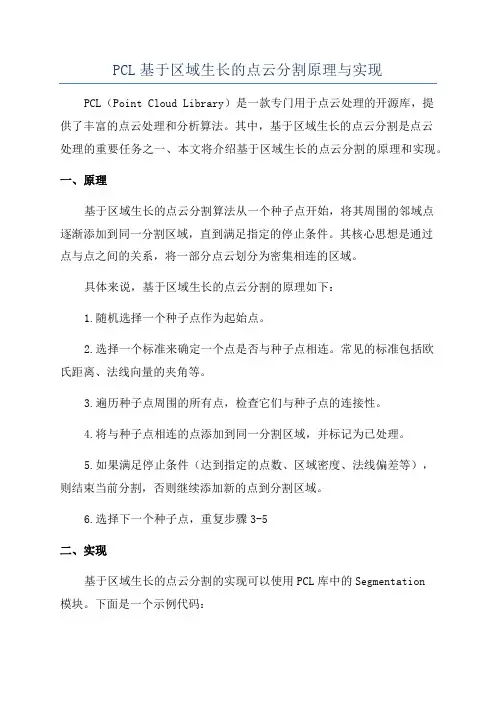 PCL 基于区域生长的点云分割原理与实现

PCL（Point Cloud Library）是一款专门用于点云处理的开源库，提供了丰富的点云处理和分析算法。其中，基于区域生长的点云分割是点云处理的重要任务之一、本文将介绍基于区域生长的点云分割的原理和实现。

一、原理

基于区域生长的点云分割算法从一个种子点开始，将其周围的邻域点逐渐添加到同一分割区域，直到满足指定的停止条件。其核心思想是通过点与点之间的关系，将一部分点云划分为密集相连的区域。

具体来说，基于区域生长的点云分割的原理如下：

1.随机选择一个种子点作为起始点。

2.选择一个标准来确定一个点是否与种子点相连。常见的标准包括欧氏距离、法线向量的夹角等。

3.遍历种子点周围的所有点，检查它们与种子点的连接性。

4.将与种子点相连的点添加到同一分割区域，并标记为已处理。

5.如果满足停止条件（达到指定的点数、区域密度、法线偏差等），则结束当前分割，否则继续添加新的点到分割区域。

6.选择下一个种子点，重复步骤 3-5

二、实现

基于区域生长的点云分割的实现可以使用 PCL 库中的 Segmentation 模块。下面是一个示例代码：